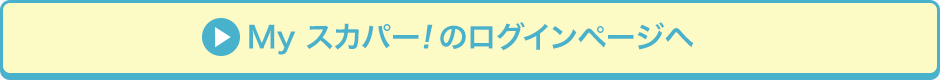 My スカパー! のログインページへ